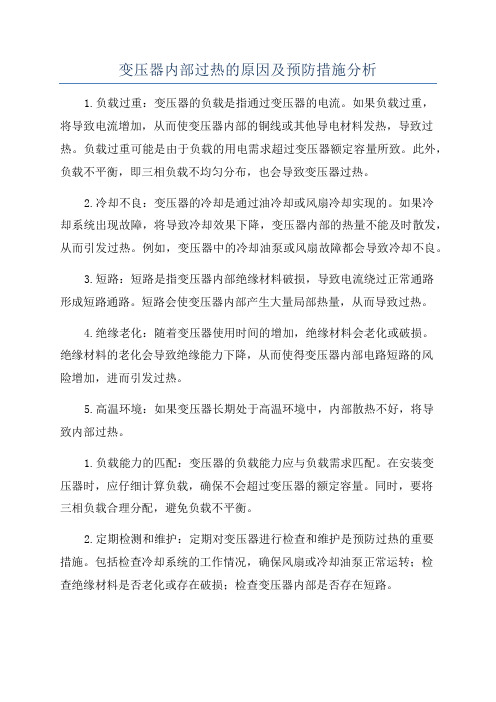 变压器内部过热的原因及预防措施分析

1.负载过重：变压器的负载是指通过变压器的电流。如果负载过重，将导致电流增加，从而使变压器内部的铜线或其他导电材料发热，导致过热。负载过重可能是由于负载的用电需求超过变压器额定容量所致。此外，负载不平衡，即三相负载不均匀分布，也会导致变压器过热。

2.冷却不良：变压器的冷却是通过油冷却或风扇冷却实现的。如果冷却系统出现故障，将导致冷却效果下降，变压器内部的热量不能及时散发，从而引发过热。例如，变压器中的冷却油泵或风扇故障都会导致冷却不良。

3.短路：短路是指变压器内部绝缘材料破损，导致电流绕过正常通路形成短路通路。短路会使变压器内部产生大量局部热量，从而导致过热。

4.绝缘老化：随着变压器使用时间的增加，绝缘材料会老化或破损。绝缘材料的老化会导致绝缘能力下降，从而使得变压器内部电路短路的风险增加，进而引发过热。

5.高温环境：如果变压器长期处于高温环境中，内部散热不好，将导致内部过热。

1.负载能力的匹配：变压器的负载能力应与负载需求匹配。在安装变压器时，应仔细计算负载，确保不会超过变压器的额定容量。同时，要将三相负载合理分配，避免负载不平衡。

2.定期检测和维护：定期对变压器进行检查和维护是预防过热的重要措施。包括检查冷却系统的工作情况，确保风扇或冷却油泵正常运转；检查绝缘材料是否老化或存在破损；检查变压器内部是否存在短路。